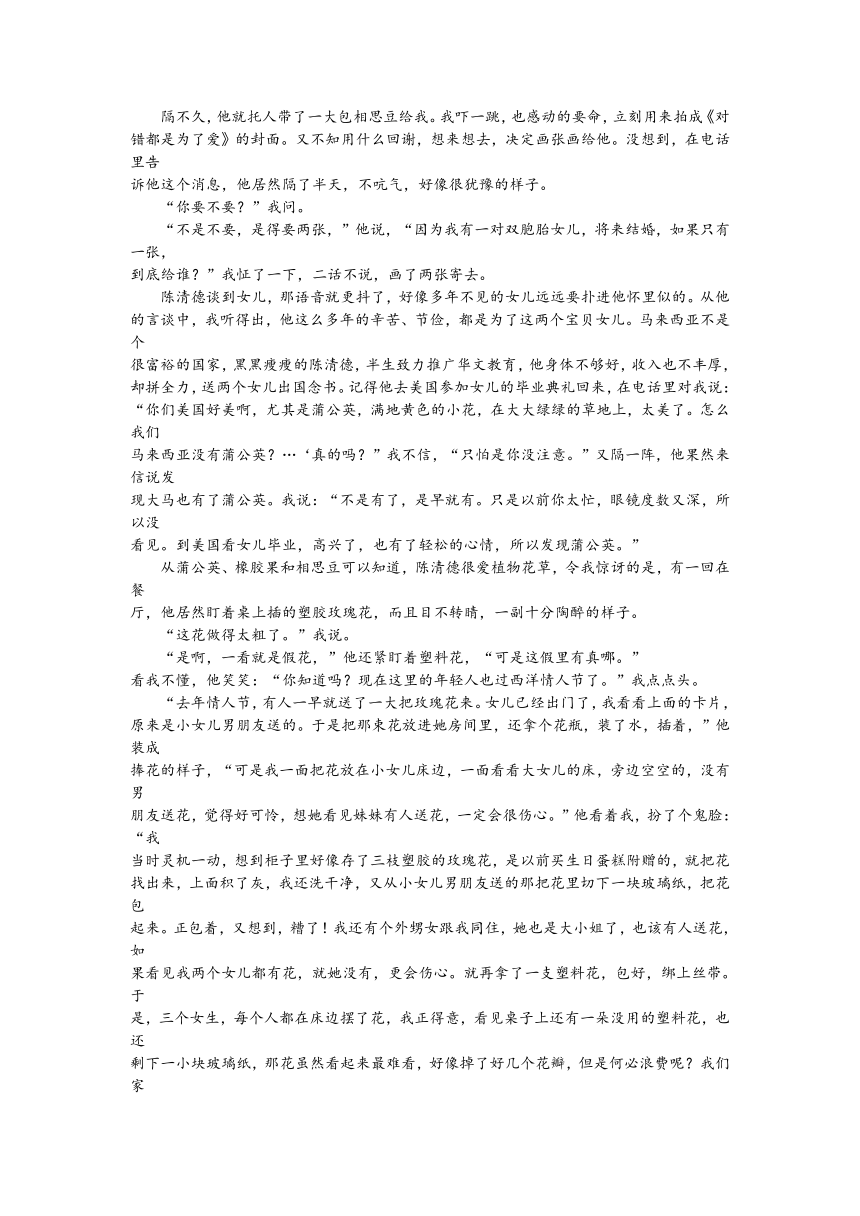 隔不久，他就托人带了一大包相思豆给我。我吓一跳，也感动的要命，立刻用来拍成《对错都是为了爱》的封面。又不知用什么回谢，想来想去，决定画张画给他。没想到，在电话里告诉他这个消息，他居然隔了半天，不吭气，好像很犹豫的样子。

“你要不要？”我问。

“不是不要，是得要两张，”他说，“因为我有一对双胞胎女儿，将来结婚，如果只有一张，到底给谁？”我怔了一下，二话不说，画了两张寄去。

陈清德谈到女儿，那语音就更抖了，好像多年不见的女儿远远要扑进他怀里似的。从他的言谈中，我听得出，他这么多年的辛苦、节俭，都是为了这两个宝贝女儿。马来西亚不是个很富裕的国家，黑黑瘦瘦的陈清德，半生致力推广华文教育，他身体不够好，收入也不丰厚，却拼全力，送两个女儿出国念书。记得他去美国参加女儿的毕业典礼回来，在电话里对我说：“你们美国好美啊，尤其是蒲公英，满地黄色的小花，在大大绿绿的草地上，太美了。怎么我们马来西亚没有蒲公英？…‘真的吗？”我不信，“只怕是你没注意。”又隔一阵，他果然来信说发现大马也有了蒲公英。我说：“不是有了，是早就有。只是以前你太忙，眼镜度数又深，所以没看见。到美国看女儿毕业，高兴了，也有了轻松的心情，所以发现蒲公英。”

从蒲公英、橡胶果和相思豆可以知道，陈清德很爱植物花草，令我惊讶的是，有一回在餐厅，他居然盯着桌上插的塑胶玫瑰花，而且目不转睛，一副十分陶醉的样子。

“这花做得太粗了。”我说。

“是啊，一看就是假花，”他还紧盯着塑料花，“可是这假里有真哪。”

看我不懂，他笑笑：“你知道吗？现在这里的年轻人也过西洋情人节了。”我点点头。

“去年情人节，有人一早就送了一大把玫瑰花来。女儿已经出门了，我看看上面的卡片，原来是小女儿男朋友送的。于是把那束花放进她房间里，还拿个花瓶，装了水，插着，”他装成捧花的样子，“可是我一面把花放在小女儿床边，一面看看大女儿的床，旁边空空的，没有男朋友送花，觉得好可怜，想她看见妹妹有人送花，一定会很伤心。”他看着我，扮了个鬼脸：“我当时灵机一动，想到柜子里好像存了三枝塑胶的玫瑰花，是以前买生日蛋糕附赠的，就把花找出来，上面积了灰，我还洗干净，又从小女儿男朋友送的那把花里切下一块玻璃纸，把花包起来。正包着，又想到，糟了！我还有个外甥女跟我同住，她也是大小姐了，也该有人送花，如果看见我两个女儿都有花，就她没有，更会伤心。就再拿了一支塑料花，包好，绑上丝带。于是，三个女生，每个人都在床边摆了花，我正得意，看见桌子上还有一朵没用的塑料花，也还剩下一小块玻璃纸，那花虽然看起来最难看，好像掉了好几个花瓣，但是何必浪费呢？我们家